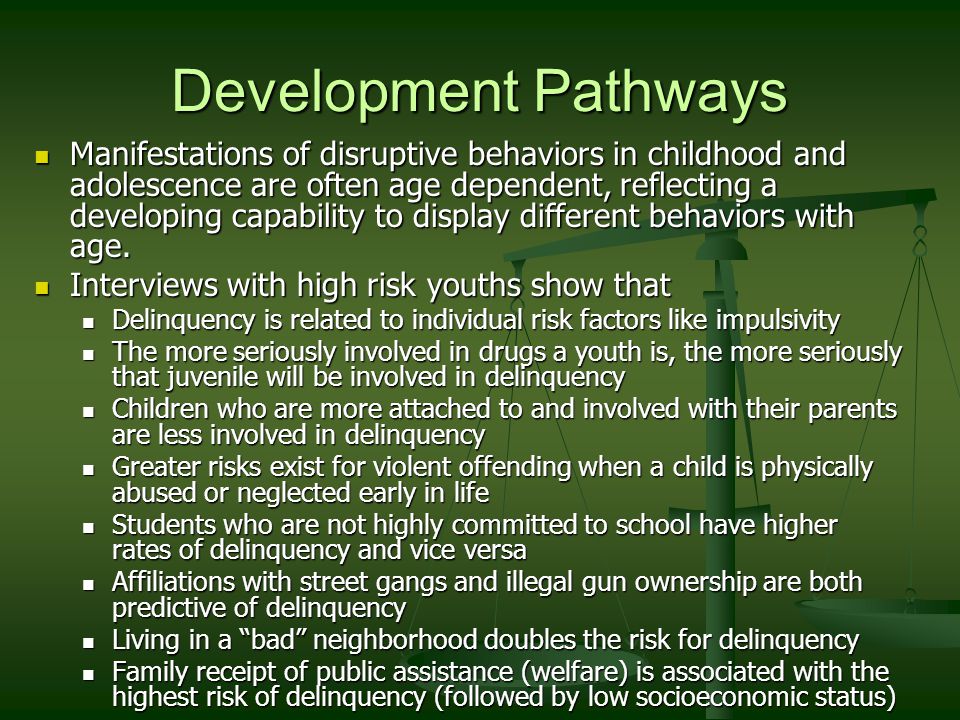 Development Pathways

- Manifestations of disruptive behaviors in childhood and adolescence are often age dependent, reflecting a developing capability to display different behaviors with age.
- Interviews with high risk youths show that
  - Delinquency is related to individual risk factors like impulsivity
  - The more seriously involved in drugs a youth is, the more seriously that juvenile will be involved in delinquency
  - Children who are more attached to and involved with their parents are less involved in delinquency
  - Greater risks exist for violent offending when a child is physically abused or neglected early in life
  - Students who are not highly committed to school have higher rates of delinquency and vice versa
  - Affiliations with street gangs and illegal gun ownership are both predictive of delinquency
  - Living in a “bad” neighborhood doubles the risk for delinquency
  - Family receipt of public assistance (welfare) is associated with the highest risk of delinquency (followed by low socioeconomic status)